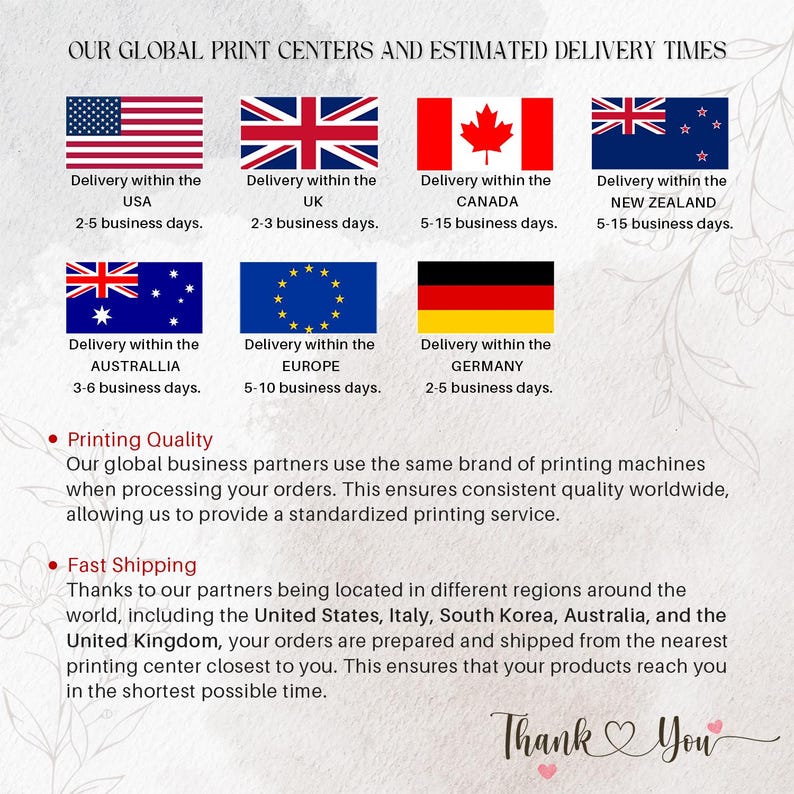 OUR GLOBAL PRINT CENTERS AND ESTIMATED DELIVERY TIMES

Delivery within the USA 2-5 business days.

Delivery within the UK 2-3 business days.

Delivery within the CANADA 5-15 business days.

Delivery within the NEW ZEALAND 5-15 business days.

Delivery within the AUSTRALLIA 3-6 business days.

Delivery within the EUROPE 5-10 business days.

Delivery within the GERMANY 2-5 business days.

• Printing Quality
Our global business partners use the same brand of printing machines when processing your orders. This ensures consistent quality worldwide, allowing us to provide a standardized printing service.

• Fast Shipping
Thanks to our partners being located in different regions around the world, including the United States, Italy, South Korea, Australia, and the United Kingdom, your orders are prepared and shipped from the nearest printing center closest to you. This ensures that your products reach you in the shortest possible time.

Thank You